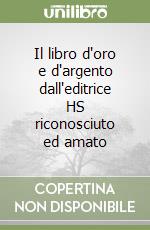 unilibro

Il libro d'oro e d'argento dall'editrice HS riconosciuto ed amato

COPERTINA NON DISPONIBILE